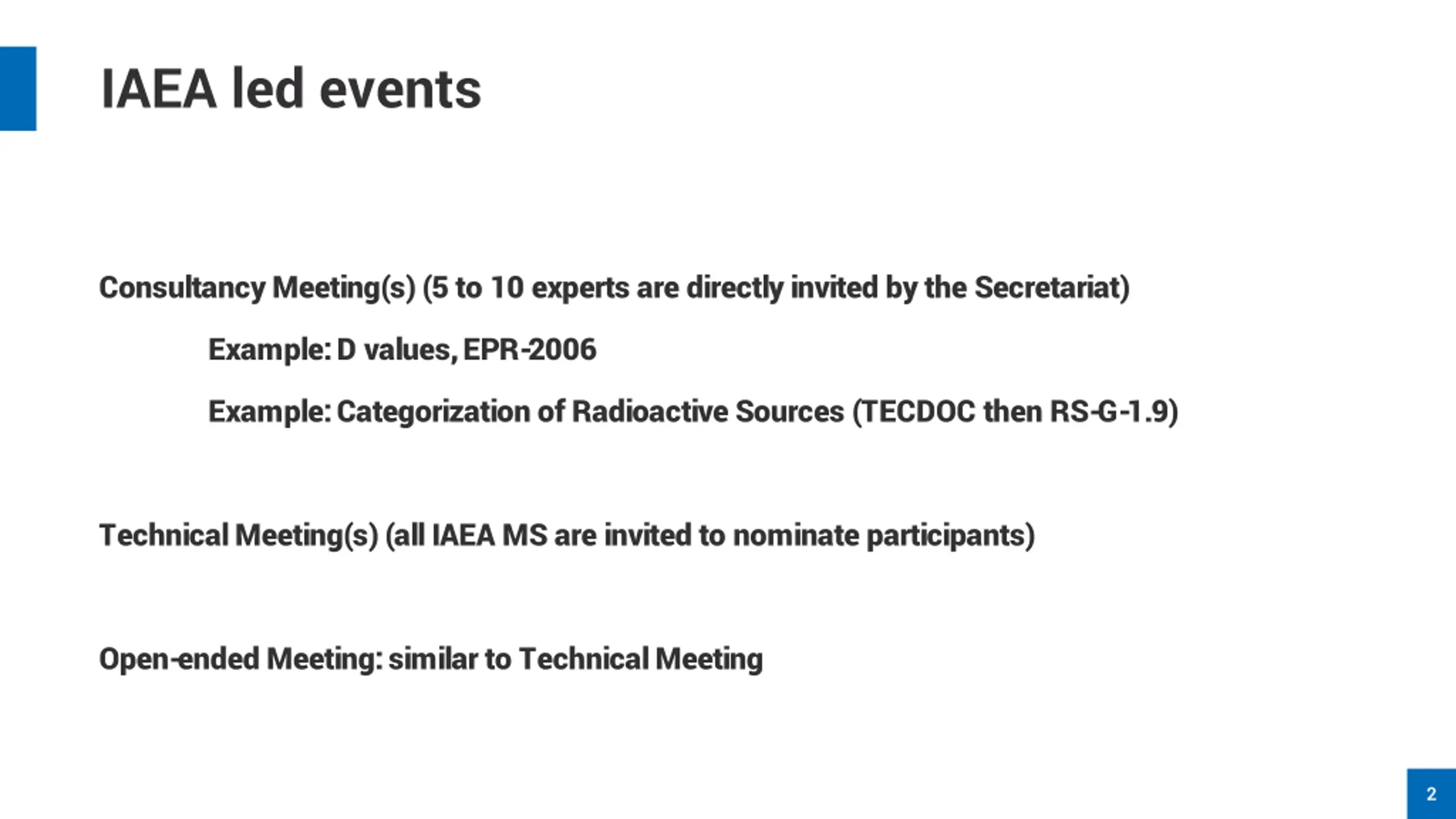 IAEA led events

Consultancy Meeting(s) (5 to 10 experts are directly invited by the Secretariat)

Example: D values, EPR-2006

Example: Categorization of Radioactive Sources (TECDOC then RS-G-1.9)

Technical Meeting(s) (all IAEA MS are invited to nominate participants)

Open-ended Meeting: similar to Technical Meeting

2